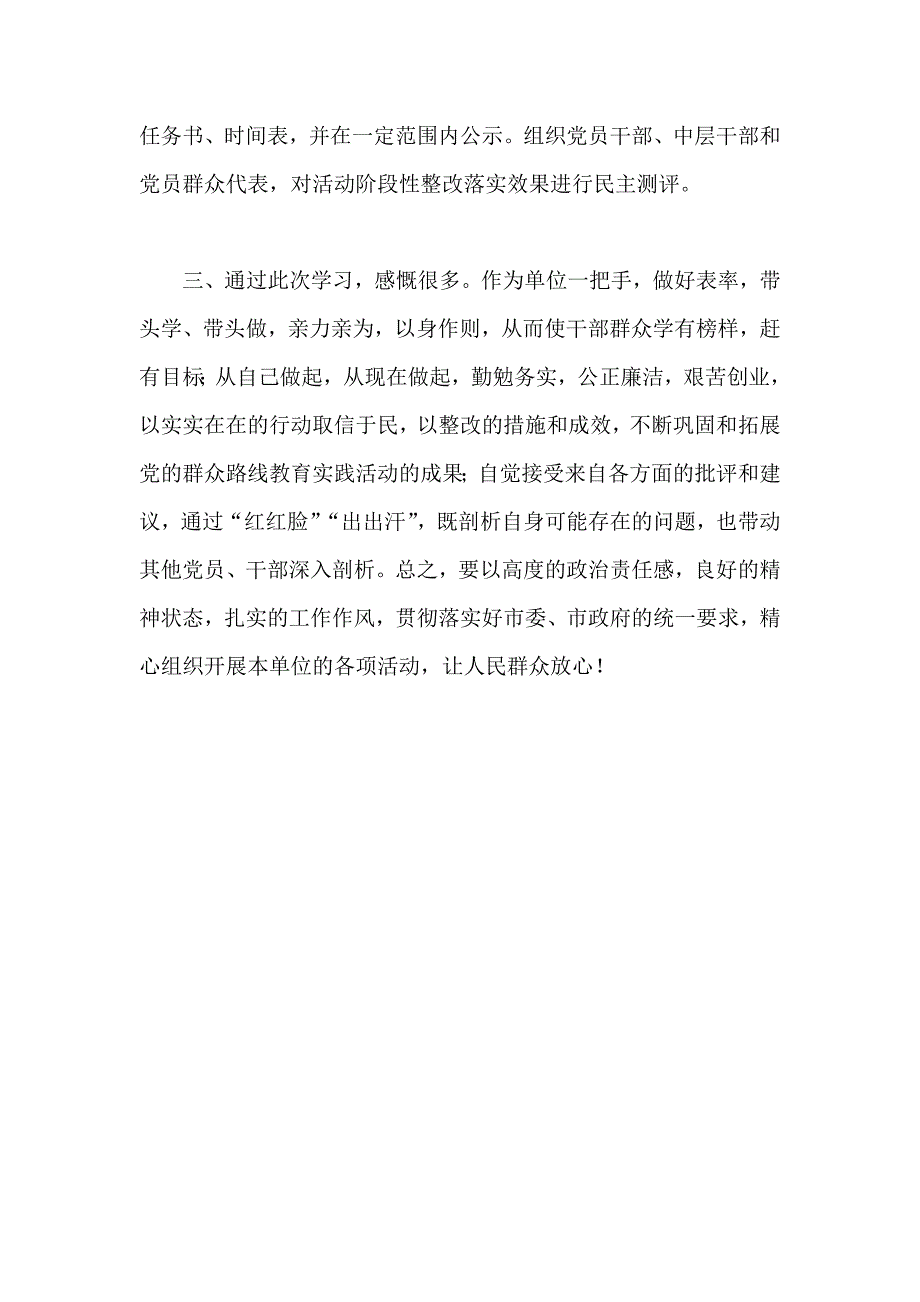 任务书、时间表，并在一定范围内公示。组织党员干部、中层干部和党员群众代表，对活动阶段性整改落实效果进行民主测评。

三、通过此次学习，感慨很多。作为单位一把手，做好表率，带头学、带头做，亲力亲为，以身作则，从而使干部群众学有榜样，赶有目标;从自己做起，从现在做起，勤勉务实，公正廉洁，艰苦创业，以实实在在的行动取信于民，以整改的措施和成效，不断巩固和拓展党的群众路线教育实践活动的成果;自觉接受来自各方面的批评和建议，通过“红红脸”“出出汗”，既剖析自身可能存在的问题，也带动其他党员、干部深入剖析。总之，要以高度的政治责任感，良好的精神状态，扎实的工作作风，贯彻落实好市委、市政府的统一要求，精心组织开展本单位的各项活动，让人民群众放心！